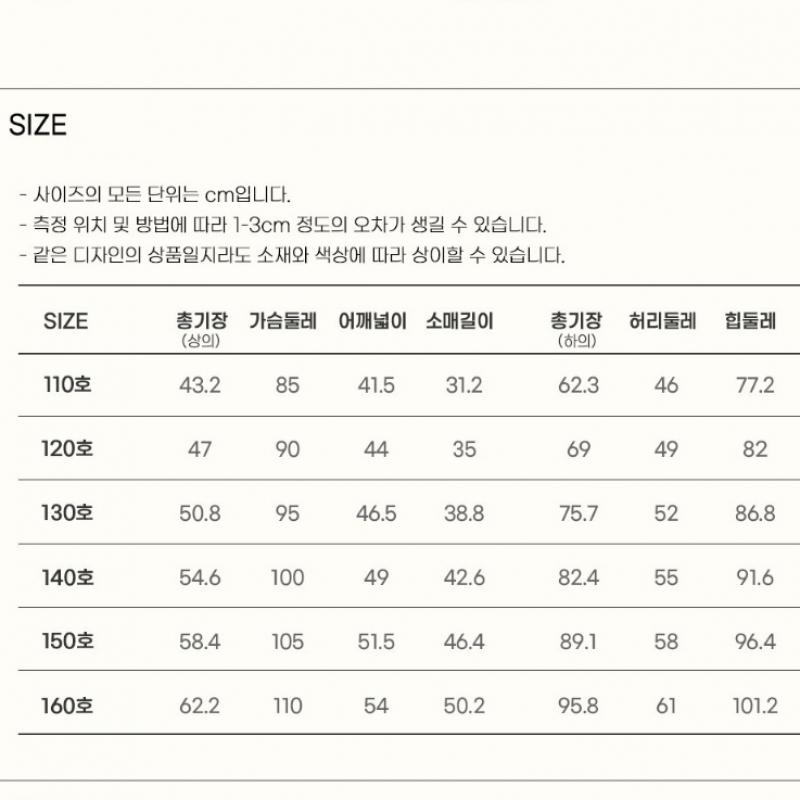 SIZE

- 사이즈의 모든 단위는 cm입니다.
- 측정 위치 및 방법에 따라 1-3cm 정도의 오차가 생길 수 있습니다.
- 같은 디자인의 상품일지라도 소재와 색상에 따라 상이할 수 있습니다.

| SIZE | 총기장 (상의) | 가슴둘레 | 어깨넓이 | 소매길이 | 총기장 (하의) | 허리둘레 | 힙둘레 |
|---|---|---|---|---|---|---|---|
| 110호 | 43.2 | 85 | 41.5 | 31.2 | 62.3 | 46 | 77.2 |
| 120호 | 47 | 90 | 44 | 35 | 69 | 49 | 82 |
| 130호 | 50.8 | 95 | 46.5 | 38.8 | 75.7 | 52 | 86.8 |
| 140호 | 54.6 | 100 | 49 | 42.6 | 82.4 | 55 | 91.6 |
| 150호 | 58.4 | 105 | 51.5 | 46.4 | 89.1 | 58 | 96.4 |
| 160호 | 62.2 | 110 | 54 | 50.2 | 95.8 | 61 | 101.2 |